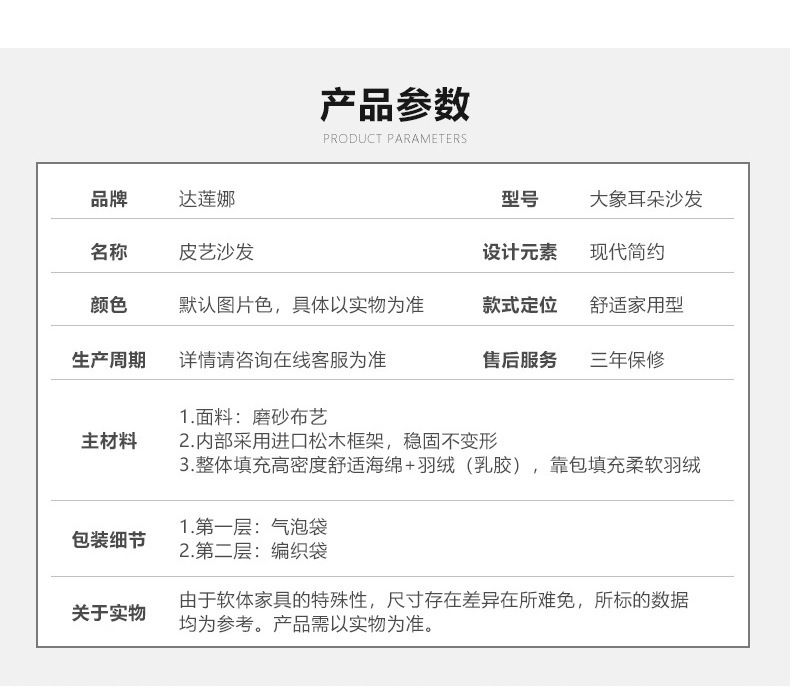 产品参数
PRODUCT PARAMETERS

品牌 达莲娜 型号 大象耳朵沙发

名称 皮艺沙发 设计元素 现代简约

颜色 默认图片色，具体以实物为准 款式定位 舒适家用型

生产周期 详情请咨询在线客服为准 售后服务 三年保修

主材料
1.面料：磨砂布艺
2.内部采用进口松木框架，稳固不变形
3.整体填充高密度舒适海绵+羽绒（乳胶），靠包填充柔软羽绒

包装细节
1.第一层：气泡袋
2.第二层：编织袋

关于实物
由于软体家具的特殊性，尺寸存在差异在所难免，所标的数据均为参考。产品需以实物为准。